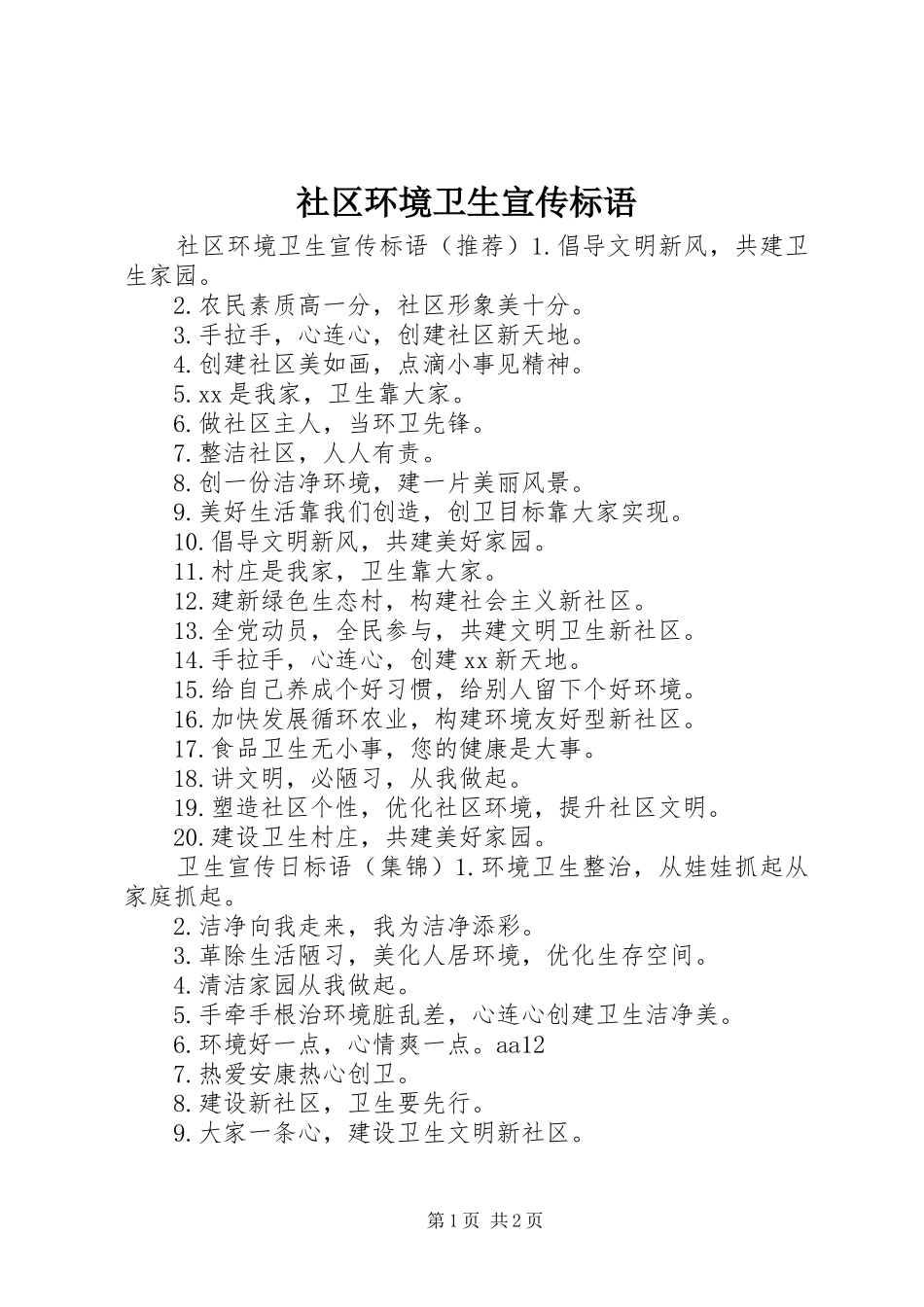 社区环境卫生宣传标语

社区环境卫生宣传标语（推荐）1.倡导文明新风，共建卫生家园。

2.农民素质高一分，社区形象美十分。

3.手拉手，心连心，创建社区新天地。

4.创建社区美如画，点滴小事见精神。

5.xx是我家，卫生靠大家。

6.做社区主人，当环卫先锋。

7.整洁社区，人人有责。

8.创一份洁净环境，建一片美丽风景。

9.美好生活靠我们创造，创卫目标靠大家实现。

10.倡导文明新风，共建美好家园。

11.村庄是我家，卫生靠大家。

12.建新绿色生态村，构建社会主义新社区。

13.全党动员，全民参与，共建文明卫生新社区。

14.手拉手，心连心，创建xx新天地。

15.给自己养成个好习惯，给别人留下个好环境。

16.加快发展循环农业，构建环境友好型新社区。

17.食品卫生无小事，您的健康是大事。

18.讲文明，必陋习，从我做起。

19.塑造社区个性，优化社区环境，提升社区文明。

20.建设卫生村庄，共建美好家园。

卫生宣传日标语（集锦）1.环境卫生整治，从娃娃抓起从家庭抓起。

2.洁净向我走来，我为洁净添彩。

3.革除生活陋习，美化人居环境，优化生存空间。

4.清洁家园从我做起。

5.手牵手根治环境脏乱差，心连心创建卫生洁净美。

6.环境好一点，心情爽一点。aa12

7.热爱安康热心创卫。

8.建设新社区，卫生要先行。

9.大家一条心，建设卫生文明新社区。

第1页 共2页